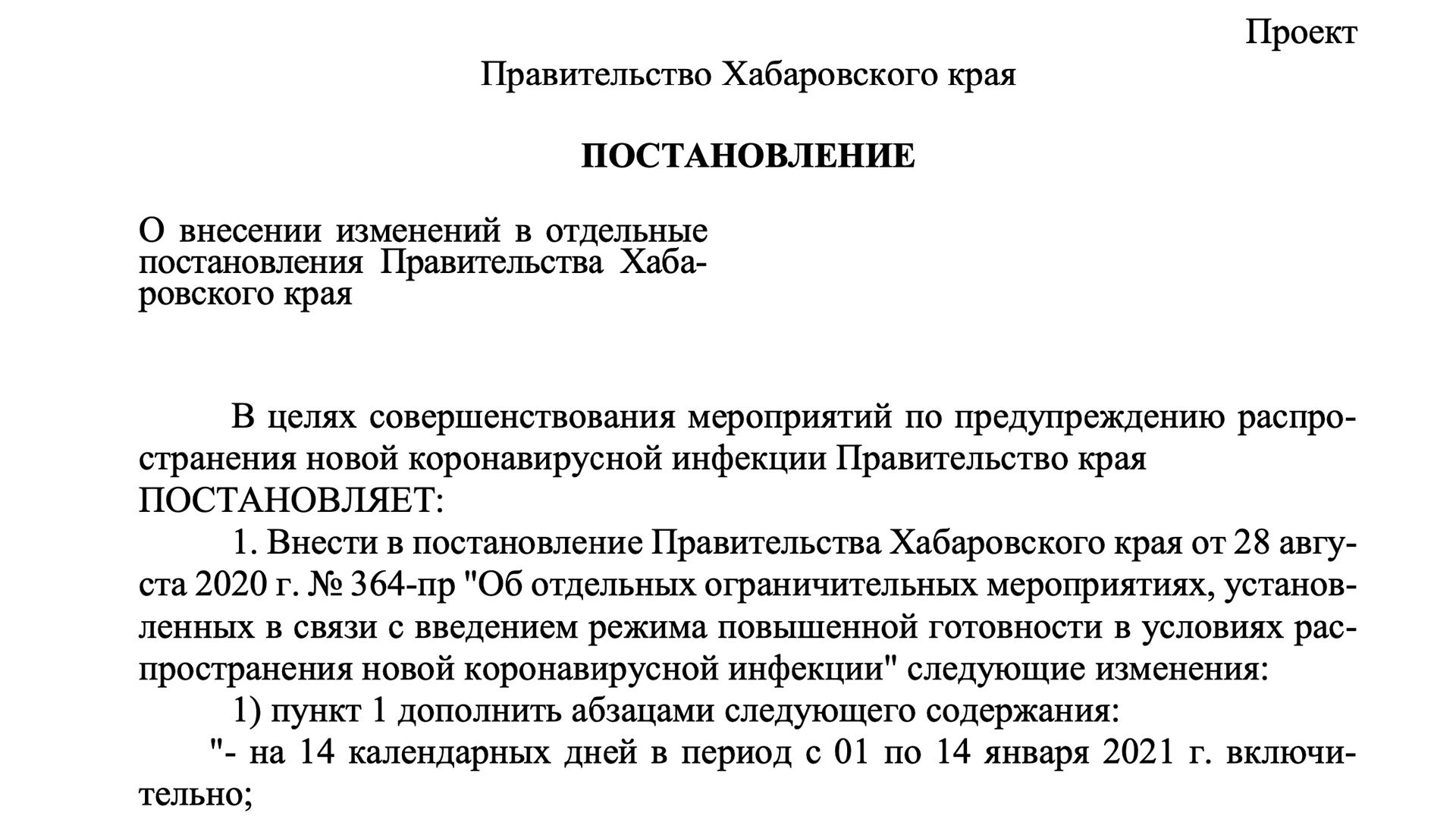 Проект

Правительство Хабаровского края

ПОСТАНОВЛЕНИЕ

О внесении изменений в отдельные постановления Правительства Хабаровского края

В целях совершенствования мероприятий по предупреждению распространения новой коронавирусной инфекции Правительство края ПОСТАНОВЛЯЕТ:

1. Внести в постановление Правительства Хабаровского края от 28 августа 2020 г. № 364-пр "Об отдельных ограничительных мероприятиях, установленных в связи с введением режима повышенной готовности в условиях распространения новой коронавирусной инфекции" следующие изменения:

1) пункт 1 дополнить абзацами следующего содержания:

"- на 14 календарных дней в период с 01 по 14 января 2021 г. включительно;